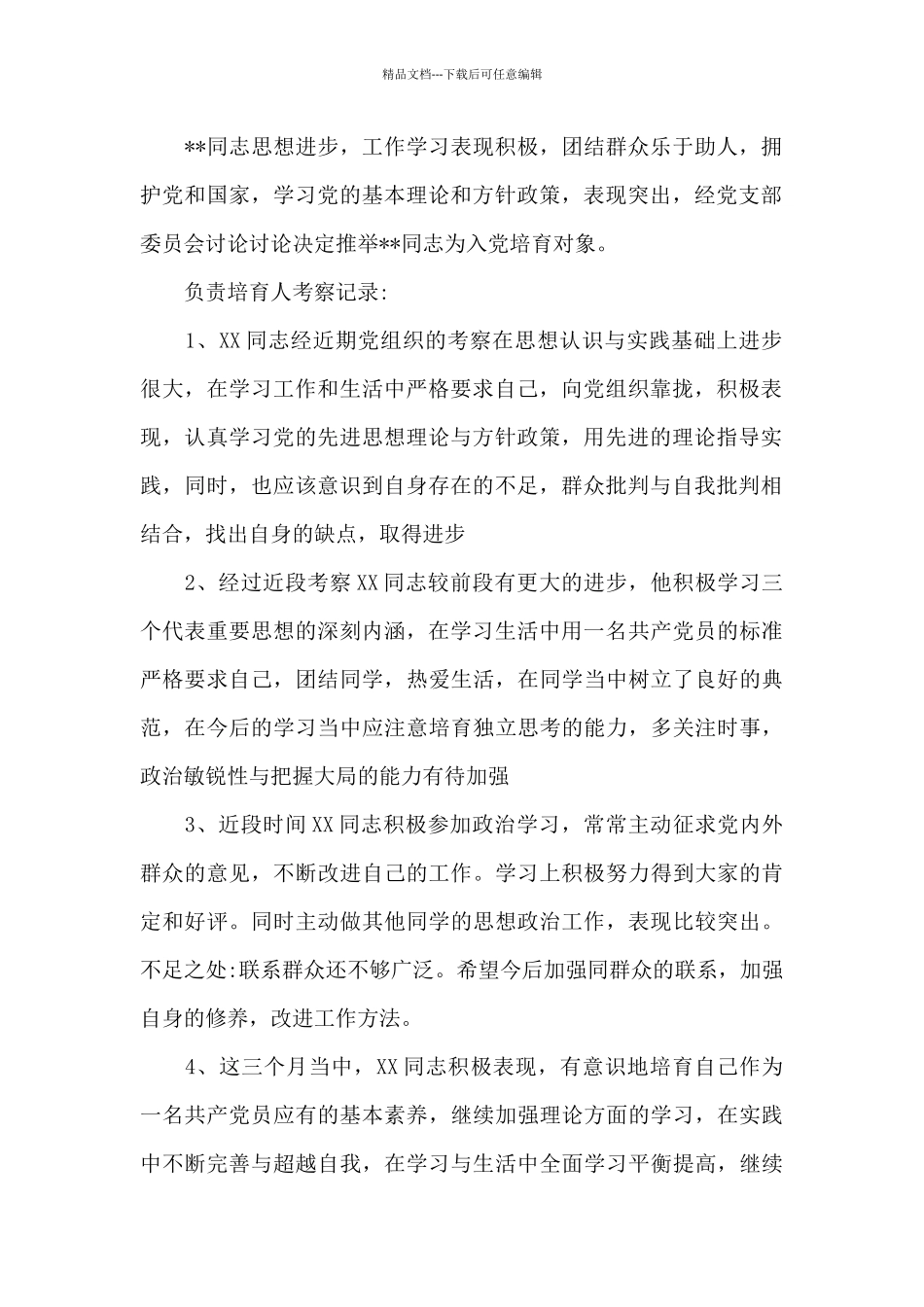 精品文档---下载后可任意编辑

**同志思想进步，工作学习表现积极，团结群众乐于助人，拥护党和国家，学习党的基本理论和方针政策，表现突出，经党支部委员会讨论讨论决定推举**同志为入党培育对象。

负责培育人考察记录:

1、XX 同志经近期党组织的考察在思想认识与实践基础上进步很大，在学习工作和生活中严格要求自己，向党组织靠拢，积极表现，认真学习党的先进思想理论与方针政策，用先进的理论指导实践，同时，也应该意识到自身存在的不足，群众批判与自我批判相结合，找出自身的缺点，取得进步

2、经过近段考察 XX 同志较前段有更大的进步，他积极学习三个代表重要思想的深刻内涵，在学习生活中用一名共产党员的标准严格要求自己，团结同学，热爱生活，在同学当中树立了良好的典范，在今后的学习当中应注意培育独立思考的能力，多关注时事，政治敏锐性与把握大局的能力有待加强

3、近段时间 XX 同志积极参加政治学习，常常主动征求党内外群众的意见，不断改进自己的工作。学习上积极努力得到大家的肯定和好评。同时主动做其他同学的思想政治工作，表现比较突出。不足之处:联系群众还不够广泛。希望今后加强同群众的联系，加强自身的修养，改进工作方法。

4、这三个月当中，XX 同志积极表现，有意识地培育自己作为一名共产党员应有的基本素养，继续加强理论方面的学习，在实践中不断完善与超越自我，在学习与生活中全面学习平衡提高，继续